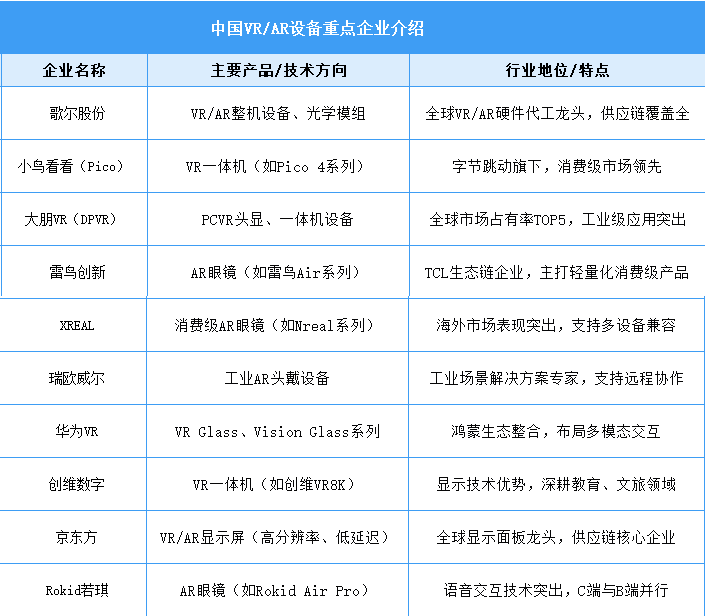 中国VR/AR设备重点企业介绍

| 企业名称 | 主要产品/技术方向 | 行业地位/特点 |
|---|---|---|
| 歌尔股份 | VR/AR整机设备、光学模组 | 全球VR/AR硬件代工龙头，供应链覆盖全 |
| 小鸟看看（Pico） | VR一体机（如Pico 4系列） | 字节跳动旗下，消费级市场领先 |
| 大朋VR（DPVR） | PCVR头显、一体机设备 | 全球市场占有率TOP5，工业级应用突出 |
| 雷鸟创新 | AR眼镜（如雷鸟Air系列） | TCL生态链企业，主打轻量化消费级产品 |
| XREAL | 消费级AR眼镜（如Nreal系列） | 海外市场表现突出，支持多设备兼容 |
| 瑞欧威尔 | 工业AR头戴设备 | 工业场景解决方案专家，支持远程协作 |
| 华为VR | VR Glass、Vision Glass系列 | 鸿蒙生态整合，布局多模态交互 |
| 创维数字 | VR一体机（如创维VR8K） | 显示技术优势，深耕教育、文旅领域 |
| 京东方 | VR/AR显示屏（高分辨率、低延迟） | 全球显示面板龙头，供应链核心企业 |
| Rokid若琪 | AR眼镜（如Rokid Air Pro） | 语音交互技术突出，C端与B端并行 |